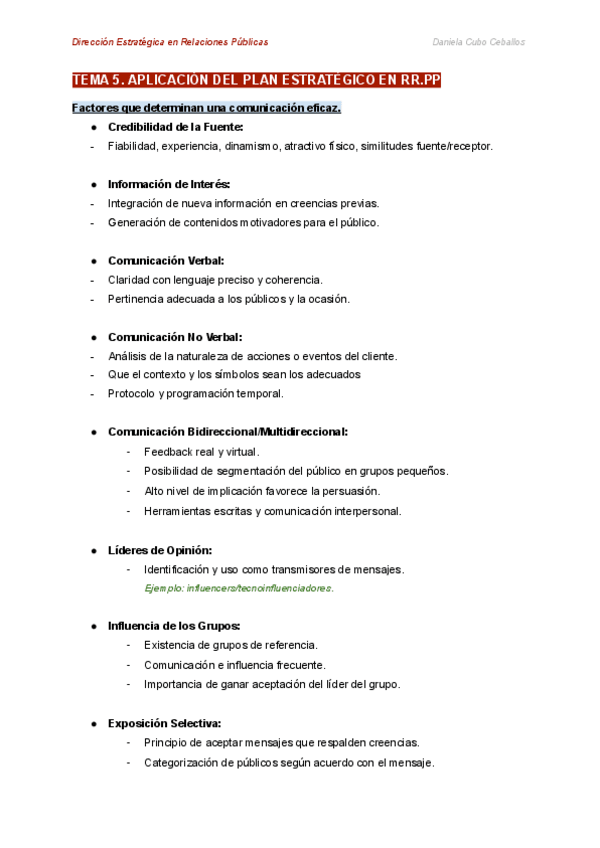 Dirección Estratégica en Relaciones Públicas

Daniela Cubo Ceballos

TEMA 5. APLICACIÓN DEL PLAN ESTRATÉGICO EN RR.PP

Factores que determinan una comunicación eficaz.

● Credibilidad de la Fuente:
- Fiabilidad, experiencia, dinamismo, atractivo físico, similitudes fuente/receptor.

● Información de Interés:
- Integración de nueva información en creencias previas.
- Generación de contenidos motivadores para el público.

● Comunicación Verbal:
- Claridad con lenguaje preciso y coherencia.
- Pertinencia adecuada a los públicos y la ocasión.

● Comunicación No Verbal:
- Análisis de la naturaleza de acciones o eventos del cliente.
- Que el contexto y los símbolos sean los adecuados
- Protocolo y programación temporal.

● Comunicación Bidireccional/Multidireccional:
- Feedback real y virtual.
- Posibilidad de segmentación del público en grupos pequeños.
- Alto nivel de implicación favorece la persuasión.
- Herramientas escritas y comunicación interpersonal.

● Líderes de Opinión:
- Identificación y uso como transmisores de mensajes.
Ejemplo: influencers/tecnoinfluenciadores.

● Influencia de los Grupos:
- Existencia de grupos de referencia.
- Comunicación e influencia frecuente.
- Importancia de ganar aceptación del líder del grupo.

● Exposición Selectiva:
- Principio de aceptar mensajes que respalden creencias.
- Categorización de públicos según acuerdo con el mensaje.